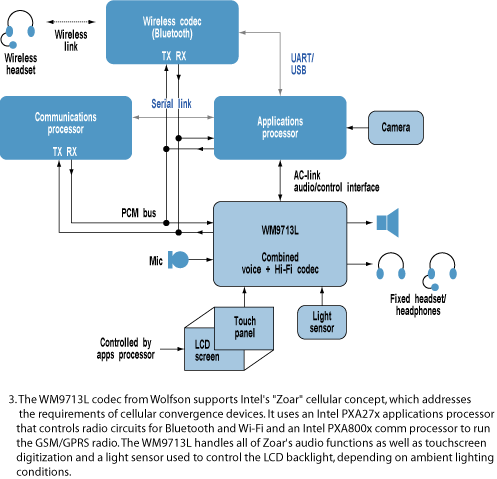 Wireless headset

Wireless link

Wireless codec (Bluetooth)

TX RX

UART/ USB

Serial link

Communications processor

TX RX

Applications processor

Camera

AC-link audio/control interface

PCM bus

WM9713L

Combined voice + Hi-Fi codec

Mic

Fixed headset/ headphones

Touch panel

LCD screen

Light sensor

Controlled by apps processor

3. The WM9713L codec from Wolfson supports Intel's "Zoar" cellular concept, which addresses the requirements of cellular convergence devices. It uses an Intel PXA27x applications processor that controls radio circuits for Bluetooth and Wi-Fi and an Intel PXA800x comm processor to run the GSM/GPRS radio. The WM9713L handles all of Zoar's audio functions as well as touchscreen digitization and a light sensor used to control the LCD backlight, depending on ambient lighting conditions.